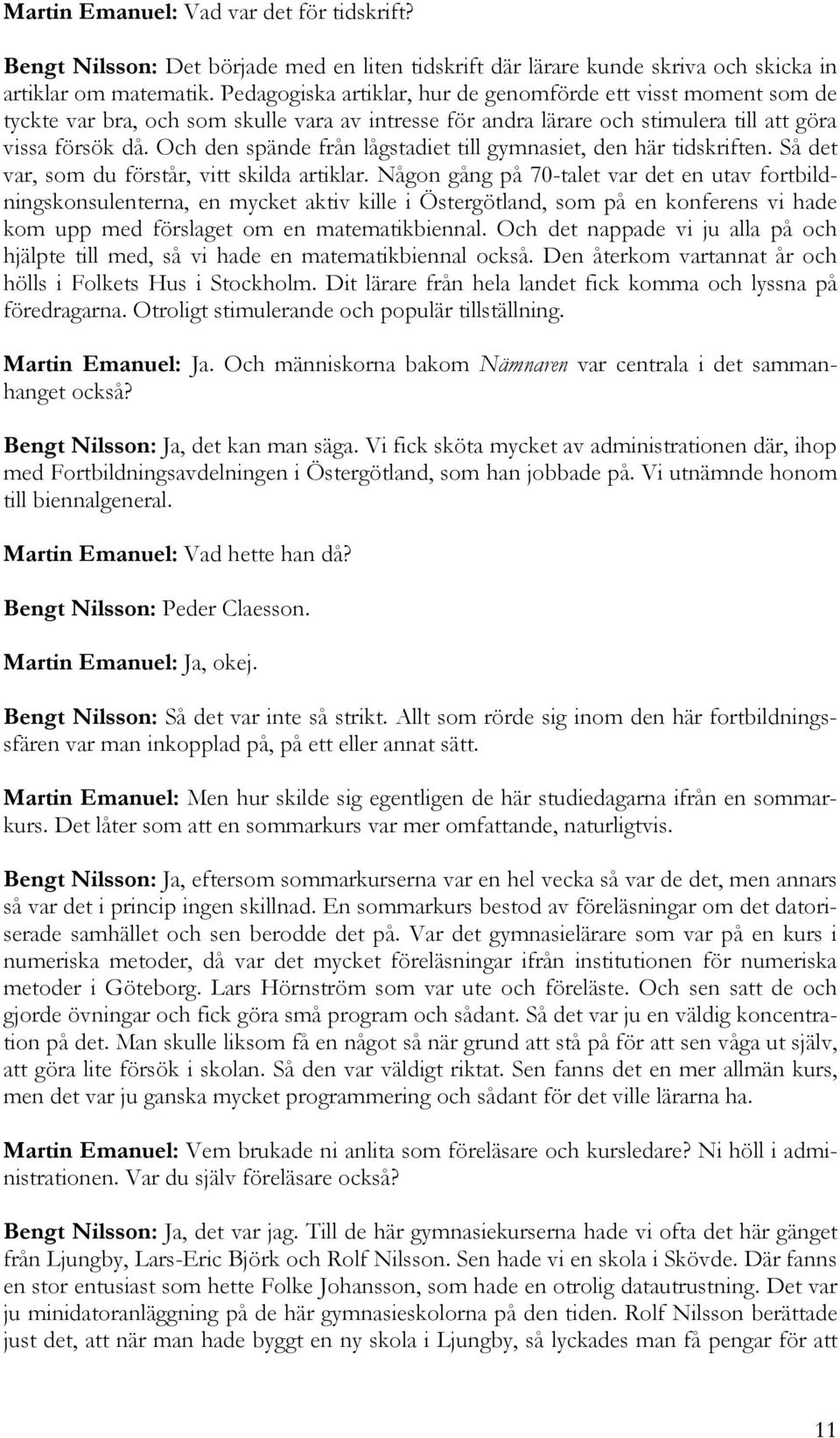 Martin Emanuel: Vad var det för tidskrift?

Bengt Nilsson: Det började med en liten tidskrift där lärare kunde skriva och skicka in artiklar om matematik. Pedagogiska artiklar, hur de genomförde ett visst moment som de tyckte var bra, och som skulle vara av intresse för andra lärare och stimulera till att göra vissa försök då. Och den spände från lågstadiet till gymnasiet, den här tidskriften. Så det var, som du förstår, vitt skilda artiklar. Någon gång på 70-talet var det en utav fortbildningskonsulenterna, en mycket aktiv kille i Östergötland, som på en konferens vi hade kom upp med förslaget om en matematikbiennal. Och det nappade vi ju alla på och hjälpte till med, så vi hade en matematikbiennal också. Den återkom vartannat år och hölls i Folkets Hus i Stockholm. Dit lärare från hela landet fick komma och lyssna på föredragarna. Otroligt stimulerande och populär tillställning.

Martin Emanuel: Ja. Och människorna bakom Nämnaren var centrala i det sammanhanget också?

Bengt Nilsson: Ja, det kan man säga. Vi fick sköta mycket av administrationen där, ihop med Fortbildningsavdelningen i Östergötland, som han jobbade på. Vi utnämnde honom till biennalgeneral.

Martin Emanuel: Vad hette han då?

Bengt Nilsson: Peder Claesson.

Martin Emanuel: Ja, okej.

Bengt Nilsson: Så det var inte så strikt. Allt som rörde sig inom den här fortbildningssfären var man inkopplad på, på ett eller annat sätt.

Martin Emanuel: Men hur skilde sig egentligen de här studiedagarna ifrån en sommarkurs. Det låter som att en sommarkurs var mer omfattande, naturligtvis.

Bengt Nilsson: Ja, eftersom sommarkurserna var en hel vecka så var de det, men annars så var det i princip ingen skillnad. En sommarkurs bestod av föreläsningar om det datoriserade samhället och sen berodde det på. Var det gymnasielärare som var på en kurs i numeriska metoder, då var det mycket föreläsningar ifrån institutionen för numeriska metoder i Göteborg. Lars Hörnström som var ute och föreläste. Och sen satt de och gjorde övningar och fick göra små program och sådant. Så det var ju en väldig koncentration på det. Man skulle liksom få en något så när grund att stå på för att sen våga ut själv, att göra lite försök i skolan. Så den var väldigt riktat. Sen fanns det en mer allmän kurs, men det var ju ganska mycket programmering och sådant för det ville lärarna ha.

Martin Emanuel: Vem brukade ni anlita som föreläsare och kursledare? Ni höll i administrationen. Var du själv föreläsare också?

Bengt Nilsson: Ja, det var jag. Till de här gymnasiekurserna hade vi ofta det här gänget från Ljungby, Lars-Eric Björk och Rolf Nilsson. Sen hade vi en skola i Skövde. Där fanns en stor entusiast som hette Folke Johansson, som hade en otrolig datautrustning. Det var ju minidatoranläggning på de här gymnasieskolorna på den tiden. Rolf Nilsson berättade just det, att när man hade byggt en ny skola i Ljungby, så lyckades man få pengar för att

11